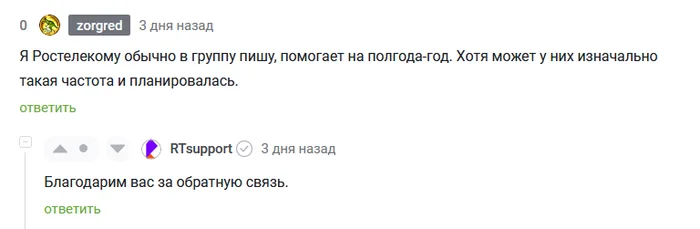 0 zorgred 3 дня назад

Я Ростелекому обычно в группу пишу, помогает на полгода-год. Хотя может у них изначально такая частота и планировалась.

ответить

RTsupport 3 дня назад

Благодарим вас за обратную связь.

ответить